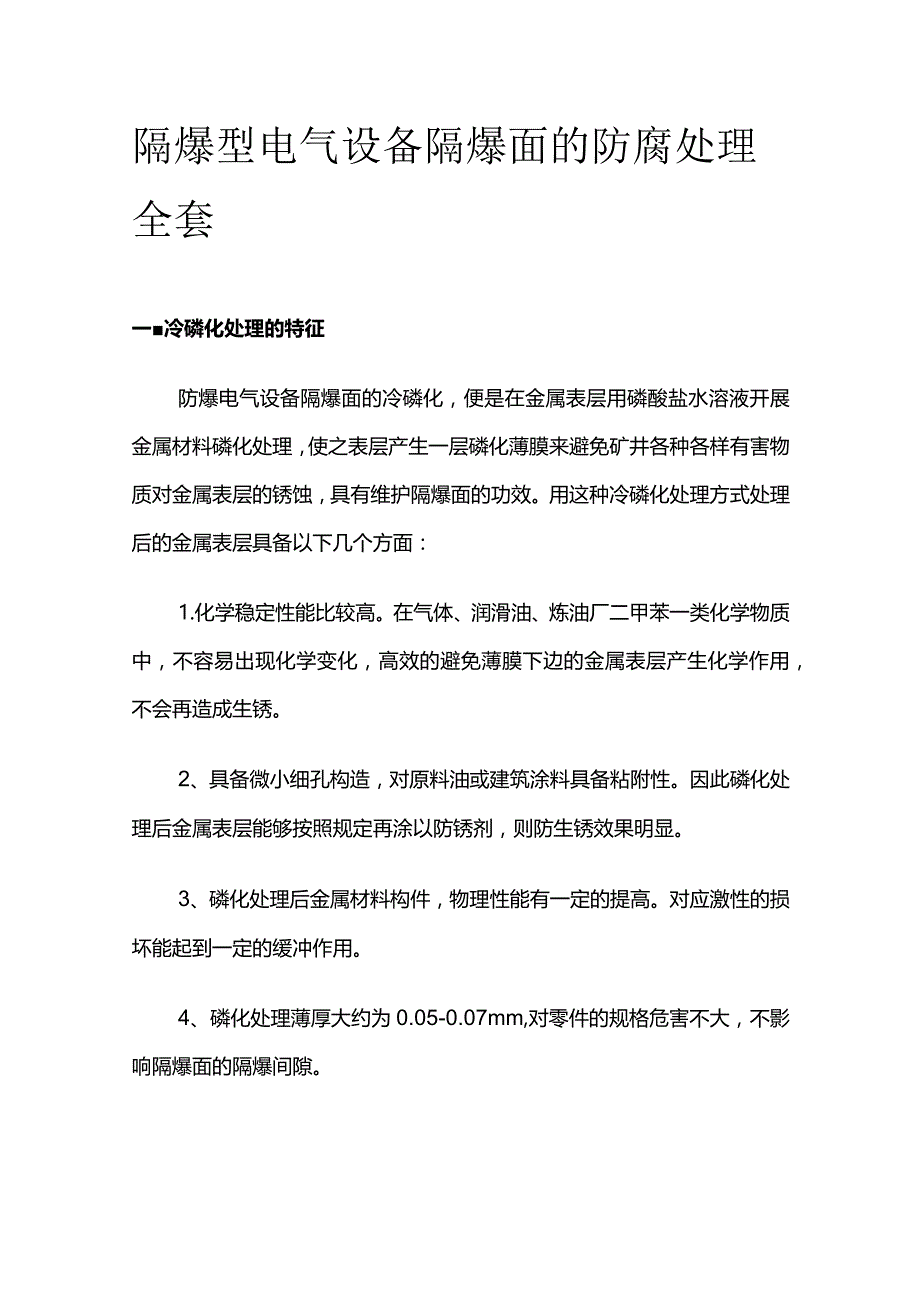 隔爆型电气设备隔爆面的防腐处理全套

一■冷磷化处理的特征

防爆电气设备隔爆面的冷磷化，便是在金属表层用磷酸盐水溶液开展金属材料磷化处理，使之表层产生一层磷化薄膜来避免矿井各种各样有害物质对金属表层的锈蚀，具有维护隔爆面的功效。用这种冷磷化处理方式处理后的金属表层具备以下几个方面：

1.化学稳定性能比较高。在气体、润滑油、炼油厂二甲苯一类化学物质中，不容易出现化学变化，高效的避免薄膜下边的金属表层产生化学作用，不会再造成生锈。

2、具备微小细孔构造，对原料油或建筑涂料具备粘附性。因此磷化处理后金属表层能够按照规定再涂以防锈剂，则防生锈效果明显。

3、磷化处理后金属材料构件，物理性能有一定的提高。对应激性的损坏能起到一定的缓冲作用。

4、磷化处理薄厚大约为 0.05-0.07mm,对零件的规格危害不大，不影响隔爆面的隔爆间隙。